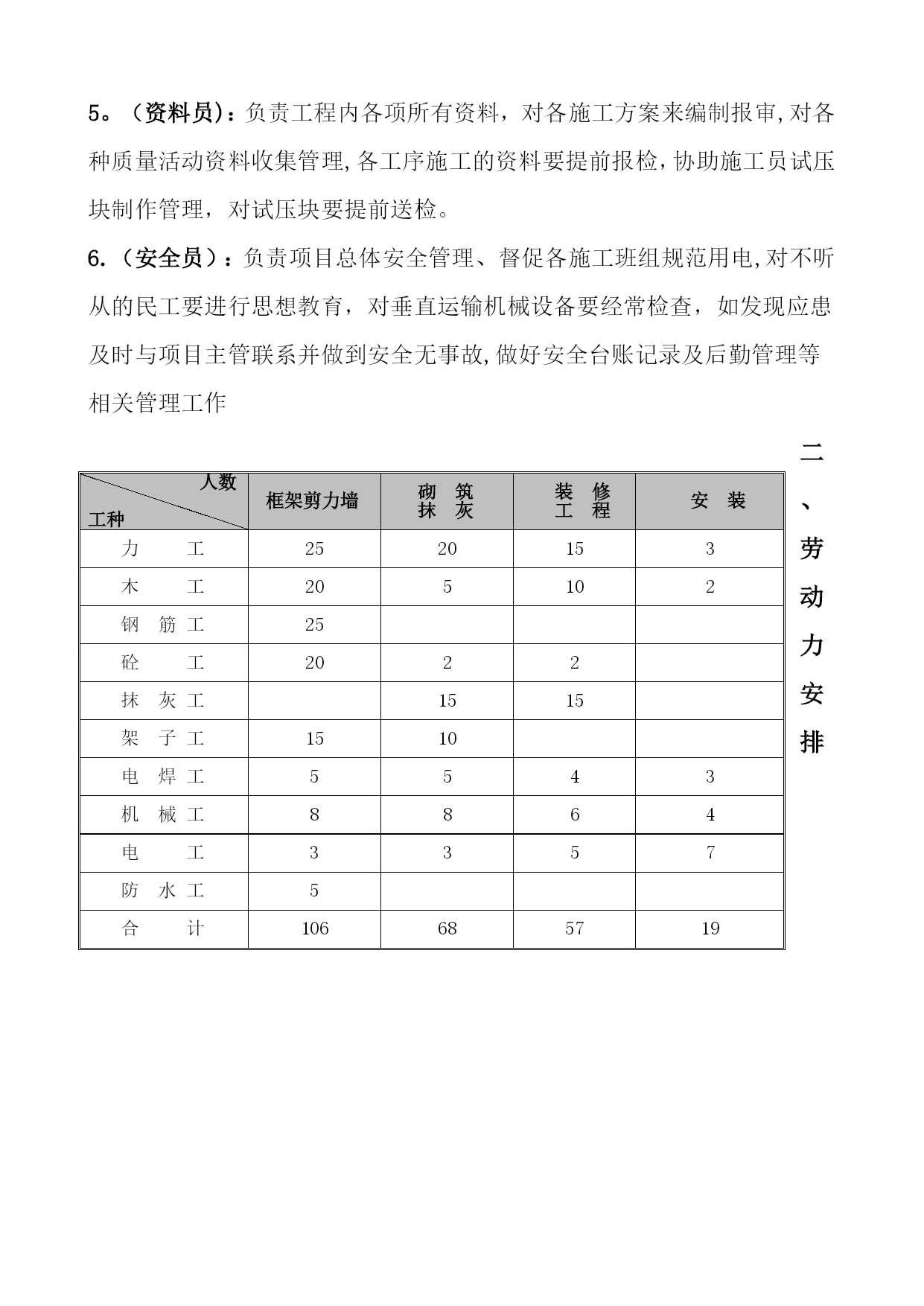 5。（资料员)：负责工程内各项所有资料，对各施工方案来编制报审,对各种质量活动资料收集管理,各工序施工的资料要提前报检，协助施工员试压块制作管理，对试压块要提前送检。

6.（安全员）：负责项目总体安全管理、督促各施工班组规范用电,对不听从的民工要进行思想教育，对垂直运输机械设备要经常检查，如发现应患及时与项目主管联系并做到安全无事故,做好安全台账记录及后勤管理等相关管理工作

二、劳动力安排

| 人数 工种 | 框架剪力墙 | 砌 筑 抹 灰 | 装 修 工 程 | 安 装 |
|---|---|---|---|---|
| 力 工 | 25 | 20 | 15 | 3 |
| 木 工 | 20 | 5 | 10 | 2 |
| 钢 筋 工 | 25 | | | |
| 砼 工 | 20 | 2 | 2 | |
| 抹 灰 工 | | 15 | 15 | |
| 架 子 工 | 15 | 10 | | |
| 电 焊 工 | 5 | 5 | 4 | 3 |
| 机 械 工 | 8 | 8 | 6 | 4 |
| 电 工 | 3 | 3 | 5 | 7 |
| 防 水 工 | 5 | | | |
| 合 计 | 106 | 68 | 57 | 19 |